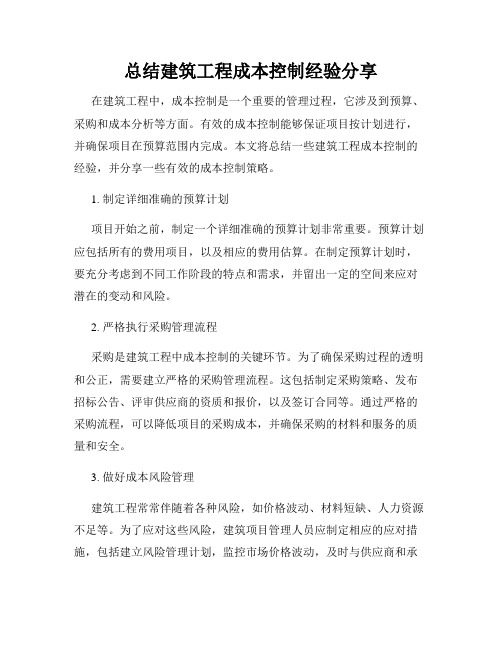 总结建筑工程成本控制经验分享

在建筑工程中，成本控制是一个重要的管理过程，它涉及到预算、采购和成本分析等方面。有效的成本控制能够保证项目按计划进行，并确保项目在预算范围内完成。本文将总结一些建筑工程成本控制的经验，并分享一些有效的成本控制策略。

1. 制定详细准确的预算计划

项目开始之前，制定一个详细准确的预算计划非常重要。预算计划应包括所有的费用项目，以及相应的费用估算。在制定预算计划时，要充分考虑到不同工作阶段的特点和需求，并留出一定的空间来应对潜在的变动和风险。

2. 严格执行采购管理流程

采购是建筑工程中成本控制的关键环节。为了确保采购过程的透明和公正，需要建立严格的采购管理流程。这包括制定采购策略、发布招标公告、评审供应商的资质和报价，以及签订合同等。通过严格的采购流程，可以降低项目的采购成本，并确保采购的材料和服务的质量和安全。

3. 做好成本风险管理

建筑工程常常伴随着各种风险，如价格波动、材料短缺、人力资源不足等。为了应对这些风险，建筑项目管理人员应制定相应的应对措施，包括建立风险管理计划，监控市场价格波动，及时与供应商和承